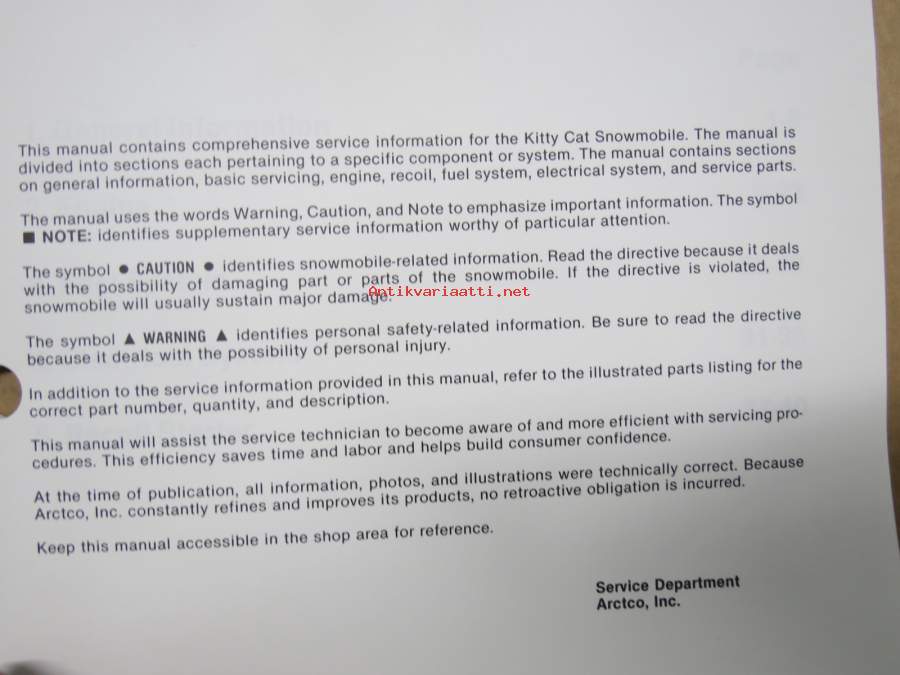 This manual contains comprehensive service information for the Kitty Cat Snowmobile. The manual is divided into sections each pertaining to a specific component or system. The manual contains sections on general information, basic servicing, engine, recoil, fuel system, electrical system, and service parts.

The manual uses the words Warning, Caution, and Note to emphasize important information. The symbol ■ NOTE: identifies supplementary service information worthy of particular attention.

The symbol ● CAUTION ● identifies snowmobile-related information. Read the directive because it deals with the possibility of damaging part or parts of the snowmobile. If the directive is violated, the snowmobile will usually sustain major damage.

Antikvariaatti.net

The symbol ▲ WARNING ▲ identifies personal safety-related information. Be sure to read the directive because it deals with the possibility of personal injury.

In addition to the service information provided in this manual, refer to the illustrated parts listing for the correct part number, quantity, and description.

This manual will assist the service technician to become aware of and more efficient with servicing procedures. This efficiency saves time and labor and helps build consumer confidence.

At the time of publication, all information, photos, and illustrations were technically correct. Because Arctco, Inc. constantly refines and improves its products, no retroactive obligation is incurred.

Keep this manual accessible in the shop area for reference.

Service Department
Arctco, Inc.